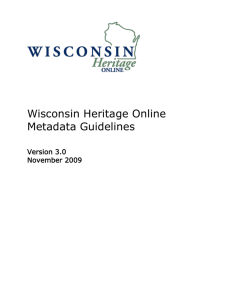 WISCONSIN
Heritage
ONLINE

Wisconsin Heritage Online
Metadata Guidelines

Version 3.0
November 2009